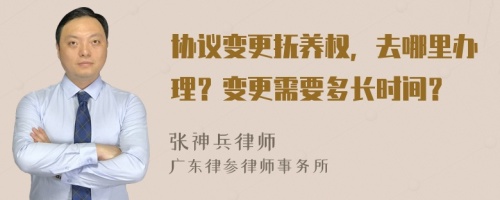 协议变更抚养权，去哪里办理？变更需要多长时间？

张神兵律师
广东律参律师事务所